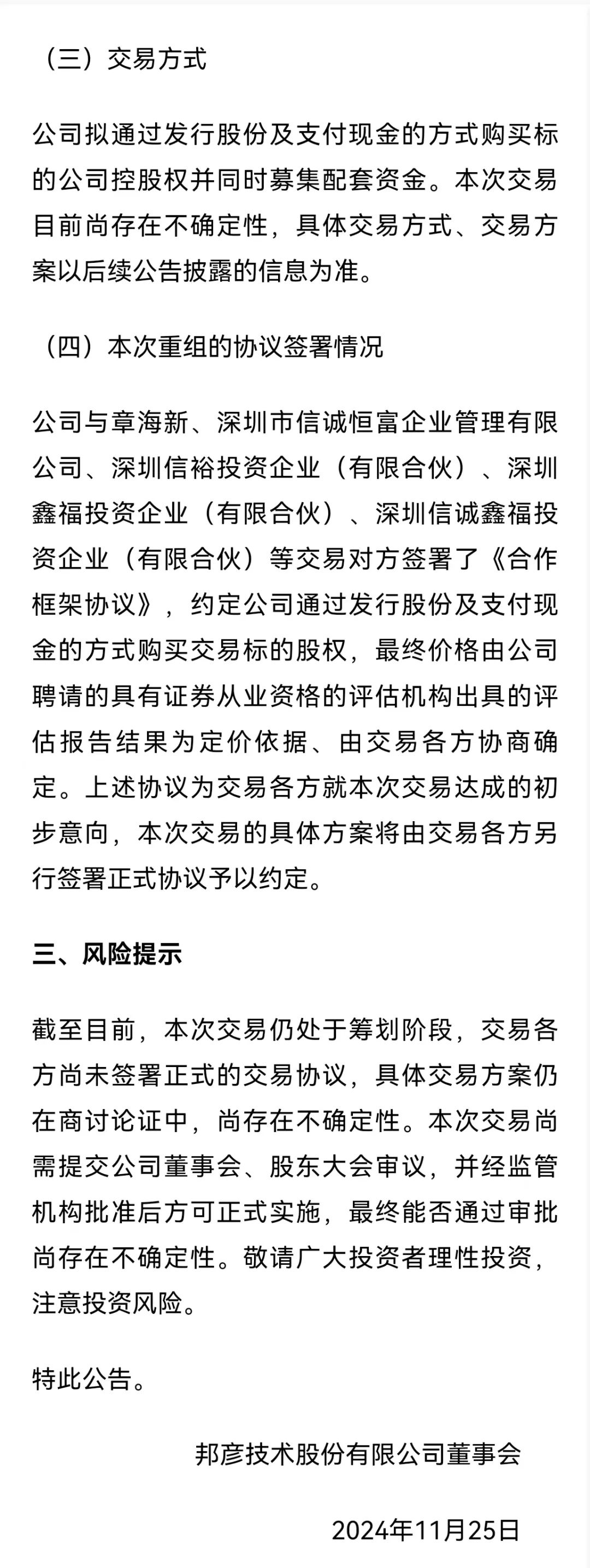 （三）交易方式

公司拟通过发行股份及支付现金的方式购买标的公司控股权并同时募集配套资金。本次交易目前尚存在不确定性，具体交易方式、交易方案以后续公告披露的信息为准。

（四）本次重组的协议签署情况

公司与章海新、深圳市信诚恒富企业管理有限公司、深圳信裕投资企业（有限合伙）、深圳鑫福投资企业（有限合伙）、深圳信诚鑫福投资企业（有限合伙）等交易对方签署了《合作框架协议》，约定公司通过发行股份及支付现金的方式购买交易标的股权，最终价格由公司聘请的具有证券从业资格的评估机构出具的评估报告结果为定价依据、由交易各方协商确定。上述协议为交易各方就本次交易达成的初步意向，本次交易的具体方案将由交易各方另行签署正式协议予以约定。

三、风险提示

截至目前，本次交易仍处于筹划阶段，交易各方尚未签署正式的交易协议，具体交易方案仍在商讨论证中，尚存在不确定性。本次交易尚需提交公司董事会、股东大会审议，并经监管机构批准后方可正式实施，最终能否通过审批尚存在不确定性。敬请广大投资者理性投资，注意投资风险。

特此公告。

邦彦技术股份有限公司董事会

2024年11月25日